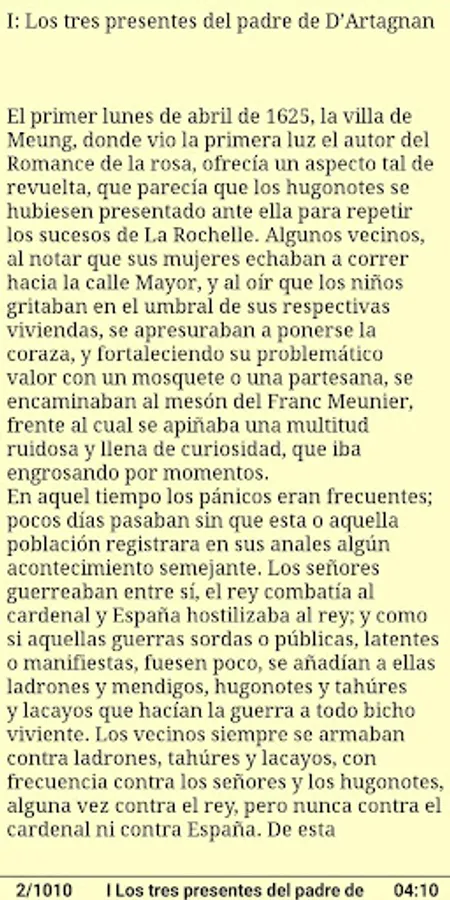 I: Los tres presentes del padre de D'Artagnan

El primer lunes de abril de 1625, la villa de Meung, donde vio la primera luz el autor del Romance de la rosa, ofrecía un aspecto tal de revuelta, que parecía que los hugonotes se hubiesen presentado ante ella para repetir los sucesos de La Rochelle. Algunos vecinos, al notar que sus mujeres echaban a correr hacia la calle Mayor, y al oír que los niños gritaban en el umbral de sus respectivas viviendas, se apresuraban a ponerse la coraza, y fortaleciendo su problemático valor con un mosquete o una partesana, se encaminaban al mesón del Franc Meunier, frente al cual se apiñaba una multitud ruidosa y llena de curiosidad, que iba engrosando por momentos.
En aquel tiempo los pánicos eran frecuentes; pocos días pasaban sin que esta o aquella población registrara en sus anales algún acontecimiento semejante. Los señores guerreaban entre sí, el rey combatía al cardenal y España hostilizaba al rey; y como si aquellas guerras sordas o públicas, latentes o manifiestas, fuesen poco, se añadían a ellas ladrones y mendigos, hugonotes y tahúres y lacayos que hacían la guerra a todo bicho viviente. Los vecinos siempre se armaban contra ladrones, tahúres y lacayos, con frecuencia contra los señores y los hugonotes, alguna vez contra el rey, pero nunca contra el cardenal ni contra España. De esta

2/1010 I Los tres presentes del padre de 04:10